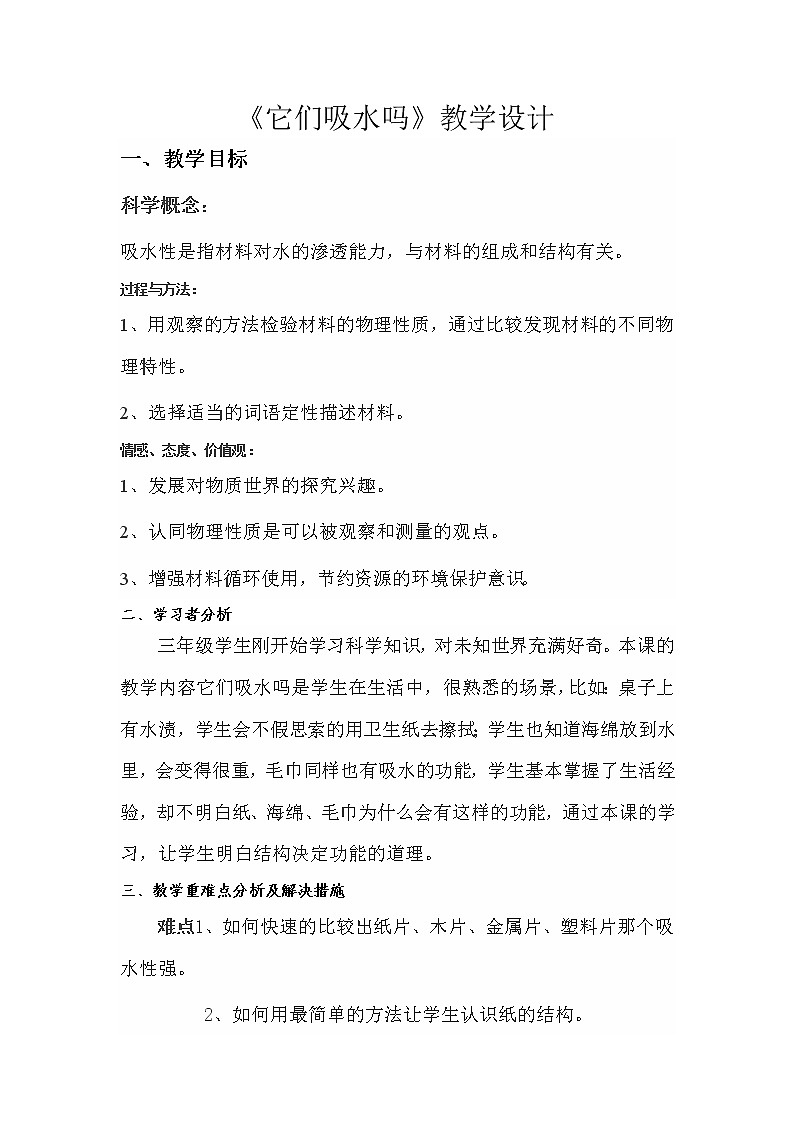 《它们吸水吗》教学设计

一、教学目标

科学概念：

吸水性是指材料对水的渗透能力，与材料的组成和结构有关。

过程与方法：

1、用观察的方法检验材料的物理性质，通过比较发现材料的不同物理特性。

2、选择适当的词语定性描述材料。

情感、态度、价值观：

1、发展对物质世界的探究兴趣。

2、认同物理性质是可以被观察和测量的观点。

3、增强材料循环使用，节约资源的环境保护意识。

二、学习者分析

三年级学生刚开始学习科学知识，对未知世界充满好奇。本课的教学内容它们吸水吗是学生在生活中，很熟悉的场景，比如：桌子上有水渍，学生会不假思索的用卫生纸去擦拭；学生也知道海绵放到水里，会变得很重，毛巾同样也有吸水的功能，学生基本掌握了生活经验，却不明白纸、海绵、毛巾为什么会有这样的功能，通过本课的学习，让学生明白结构决定功能的道理。

三、教学重难点分析及解决措施

难点1、如何快速的比较出纸片、木片、金属片、塑料片那个吸水性强。

2、如何用最简单的方法让学生认识纸的结构。